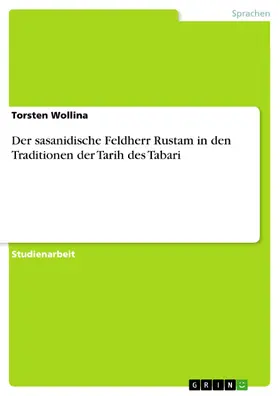 Sprachen

Torsten Wollina

Der sasanidische Feldherr Rustam in den Traditionen der Tarih des Tabari

Studienarbeit

GRIN